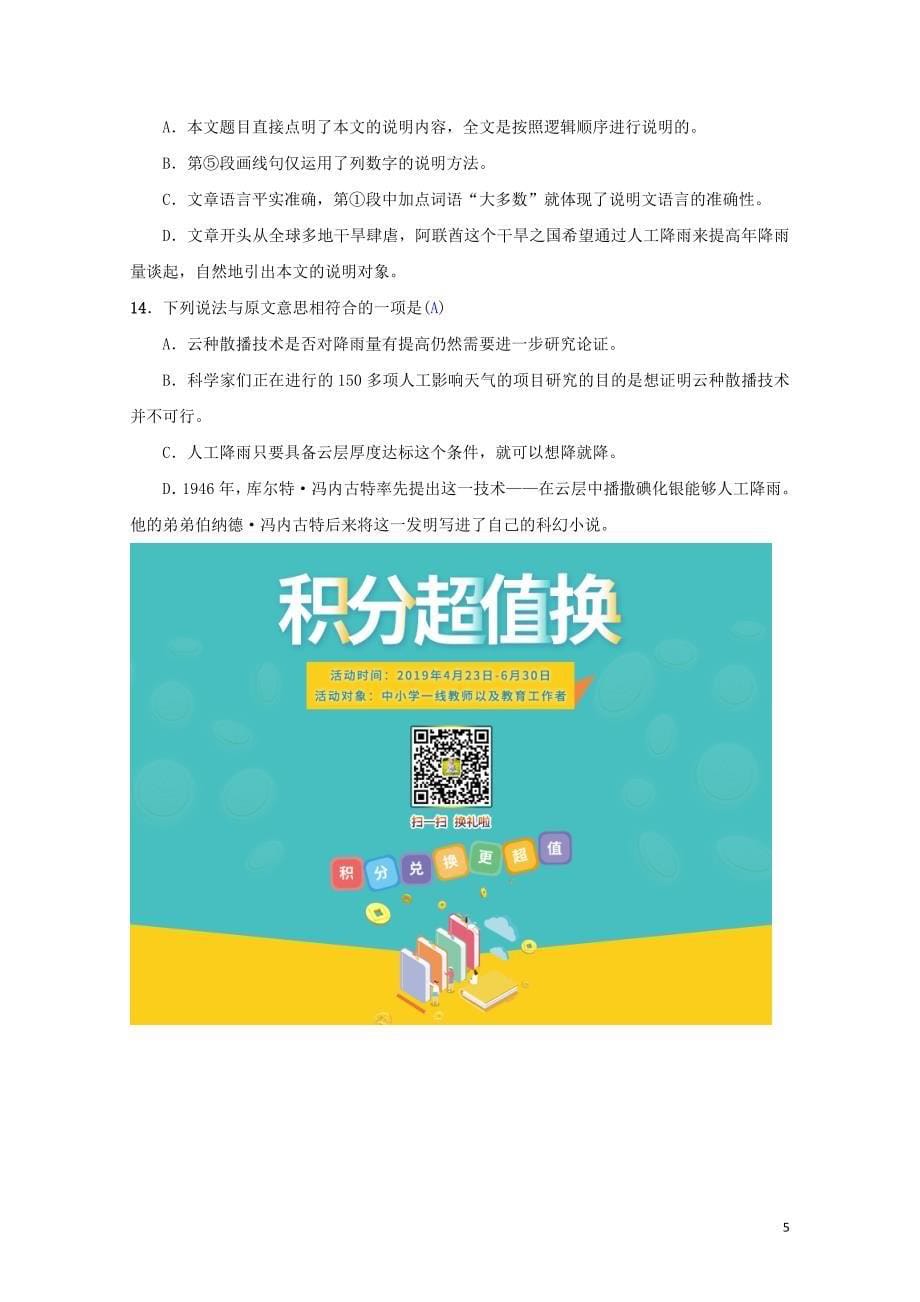 A．本文题目直接点明了本文的说明内容，全文是按照逻辑顺序进行说明的。

B．第⑤段画线句仅运用了列数字的说明方法。

C．文章语言平实准确，第①段中加点词语“大多数”就体现了说明文语言的准确性。

D．文章开头从全球多地干旱肆虐，阿联酋这个干旱之国希望通过人工降雨来提高年降雨量谈起，自然地引出本文的说明对象。

14．下列说法与原文意思相符合的一项是(A)

A．云种散播技术是否对降雨量有提高仍然需要进一步研究论证。

B．科学家们正在进行的150多项人工影响天气的项目研究的目的是想证明云种散播技术并不可行。

C．人工降雨只要具备云层厚度达标这个条件，就可以想降就降。

D. 1946年，库尔特·冯内古特率先提出这一技术——在云层中播撒碘化银能够人工降雨。他的弟弟伯纳德·冯内古特后来将这一发明写进了自己的科幻小说。

积分超值换

活动时间：2019年4月23日-6月30日
活动对象：中小学一线教师以及教育工作者

扫一扫 换礼啦

积 分 兑 换 更 超 值

5